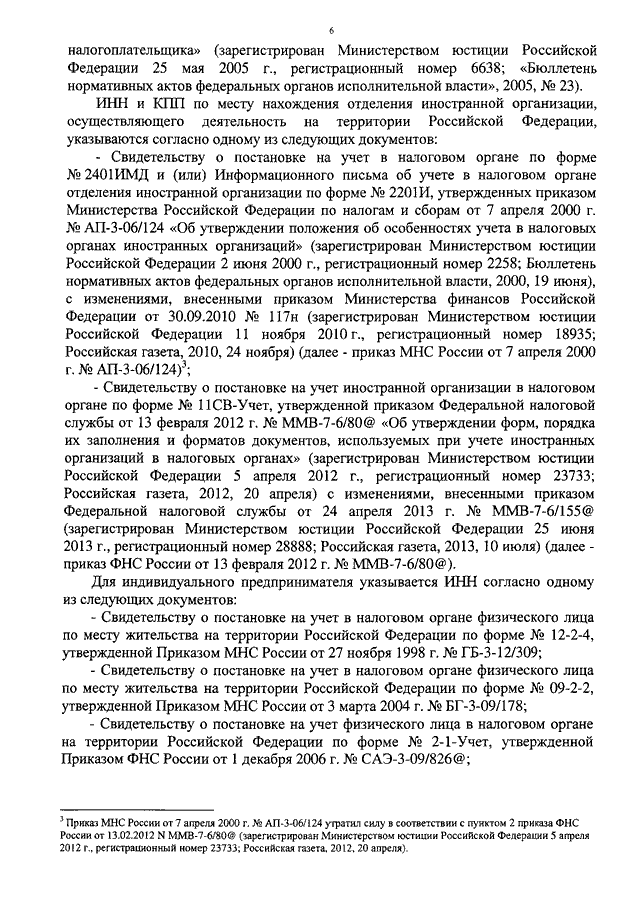 6

налогоплательщика» (зарегистрирован Министерством юстиции Российской Федерации 25 мая 2005 г., регистрационный номер 6638; «Бюллетень нормативных актов федеральных органов исполнительной власти», 2005, № 23).

ИНН и КПП по месту нахождения отделения иностранной организации, осуществляющего деятельность на территории Российской Федерации, указываются согласно одному из следующих документов:

- Свидетельству о постановке на учет в налоговом органе по форме № 2401ИМД и (или) Информационного письма об учете в налоговом органе отделения иностранной организации по форме № 2201И, утвержденных приказом Министерства Российской Федерации по налогам и сборам от 7 апреля 2000 г. № АП-3-06/124 «Об утверждении положения об особенностях учета в налоговых органах иностранных организаций» (зарегистрирован Министерством юстиции Российской Федерации 2 июня 2000 г., регистрационный номер 2258; Бюллетень нормативных актов федеральных органов исполнительной власти, 2000, 19 июня), с изменениями, внесенными приказом Министерства финансов Российской Федерации от 30.09.2010 № 117н (зарегистрирован Министерством юстиции Российской Федерации 11 ноября 2010 г., регистрационный номер 18935; Российская газета, 2010, 24 ноября) (далее - приказ МНС России от 7 апреля 2000 г. № АП-3-06/124)$^3$;

- Свидетельству о постановке на учет иностранной организации в налоговом органе по форме № 11СВ-Учет, утвержденной приказом Федеральной налоговой службы от 13 февраля 2012 г. № ММВ-7-6/80@ «Об утверждении форм, порядка их заполнения и форматов документов, используемых при учете иностранных организаций в налоговых органах» (зарегистрирован Министерством юстиции Российской Федерации 5 апреля 2012 г., регистрационный номер 23733; Российская газета, 2012, 20 апреля) с изменениями, внесенными приказом Федеральной налоговой службы от 24 апреля 2013 г. № ММВ-7-6/155@ (зарегистрирован Министерством юстиции Российской Федерации 25 июня 2013 г., регистрационный номер 28888; Российская газета, 2013, 10 июля) (далее - приказ ФНС России от 13 февраля 2012 г. № ММВ-7-6/80@).

Для индивидуального предпринимателя указывается ИНН согласно одному из следующих документов:

- Свидетельству о постановке на учет в налоговом органе физического лица по месту жительства на территории Российской Федерации по форме № 12-2-4, утвержденной Приказом МНС России от 27 ноября 1998 г. № ГБ-3-12/309;

- Свидетельству о постановке на учет в налоговом органе физического лица по месту жительства на территории Российской Федерации по форме № 09-2-2, утвержденной Приказом МНС России от 3 марта 2004 г. № БГ-3-09/178;

- Свидетельству о постановке на учет физического лица в налоговом органе на территории Российской Федерации по форме № 2-1-Учет, утвержденной Приказом ФНС России от 1 декабря 2006 г. № САЭ-3-09/826@;

$^3$ Приказ МНС России от 7 апреля 2000 г. № АП-3-06/124 утратил силу в соответствии с пунктом 2 приказа ФНС России от 13.02.2012 N ММВ-7-6/80@ (зарегистрирован Министерством юстиции Российской Федерации 5 апреля 2012 г., регистрационный номер 23733; Российская газета, 2012, 20 апреля).